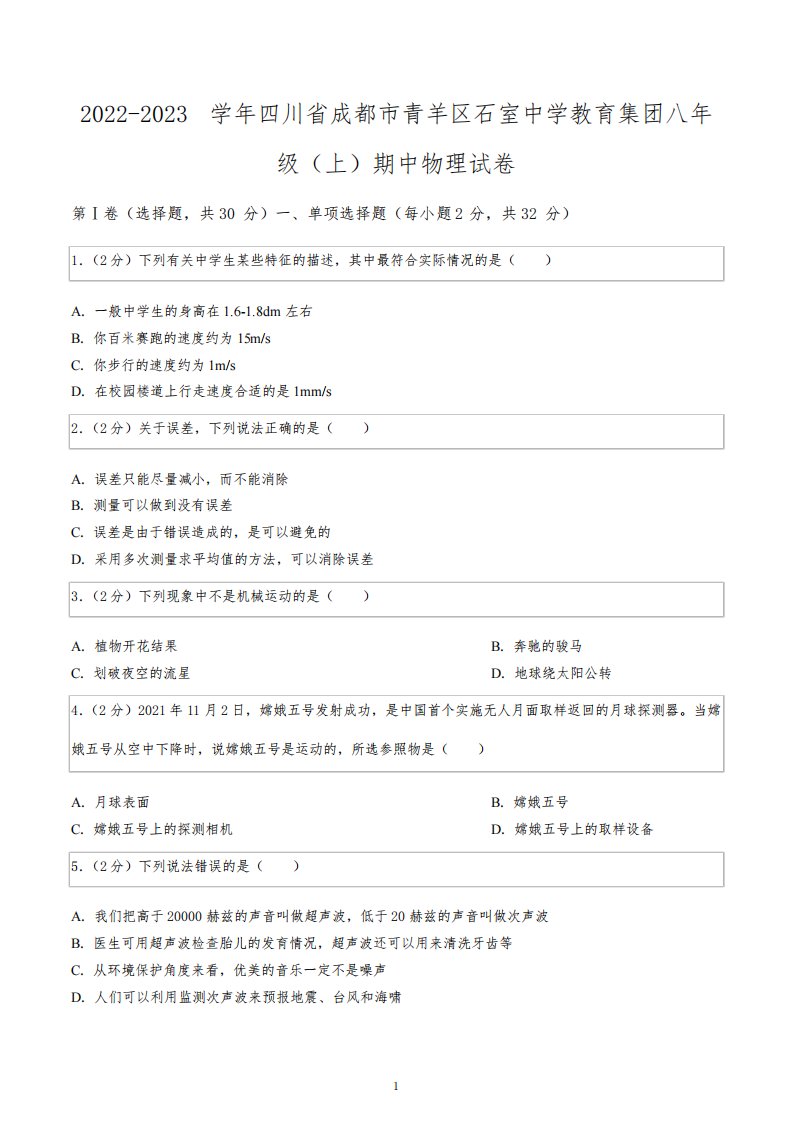 2022-2023 学年四川省成都市青羊区石室中学教育集团八年级（上）期中物理试卷

第Ⅰ卷（选择题，共 30 分）一、单项选择题（每小题 2 分，共 32 分）

1.（2 分）下列有关中学生某些特征的描述，其中最符合实际情况的是（　　）

A. 一般中学生的身高在 1.6-1.8dm 左右
B. 你百米赛跑的速度约为 15m/s
C. 你步行的速度约为 1m/s
D. 在校园楼道上行走速度合适的是 1mm/s

2.（2 分）关于误差，下列说法正确的是（　　）

A. 误差只能尽量减小，而不能消除
B. 测量可以做到没有误差
C. 误差是由于错误造成的，是可以避免的
D. 采用多次测量求平均值的方法，可以消除误差

3.（2 分）下列现象中不是机械运动的是（　　）

A. 植物开花结果
B. 奔驰的骏马
C. 划破夜空的流星
D. 地球绕太阳公转

4.（2 分）2021 年 11 月 2 日，嫦娥五号发射成功，是中国首个实施无人月面取样返回的月球探测器。当嫦娥五号从空中下降时，说嫦娥五号是运动的，所选参照物是（　　）

A. 月球表面
B. 嫦娥五号
C. 嫦娥五号上的探测相机
D. 嫦娥五号上的取样设备

5.（2 分）下列说法错误的是（　　）

A. 我们把高于 20000 赫兹的声音叫做超声波，低于 20 赫兹的声音叫做次声波
B. 医生可用超声波检查胎儿的发育情况，超声波还可以用来清洗牙齿等
C. 从环境保护角度来看，优美的音乐一定不是噪声
D. 人们可以利用监测次声波来预报地震、台风和海啸

1